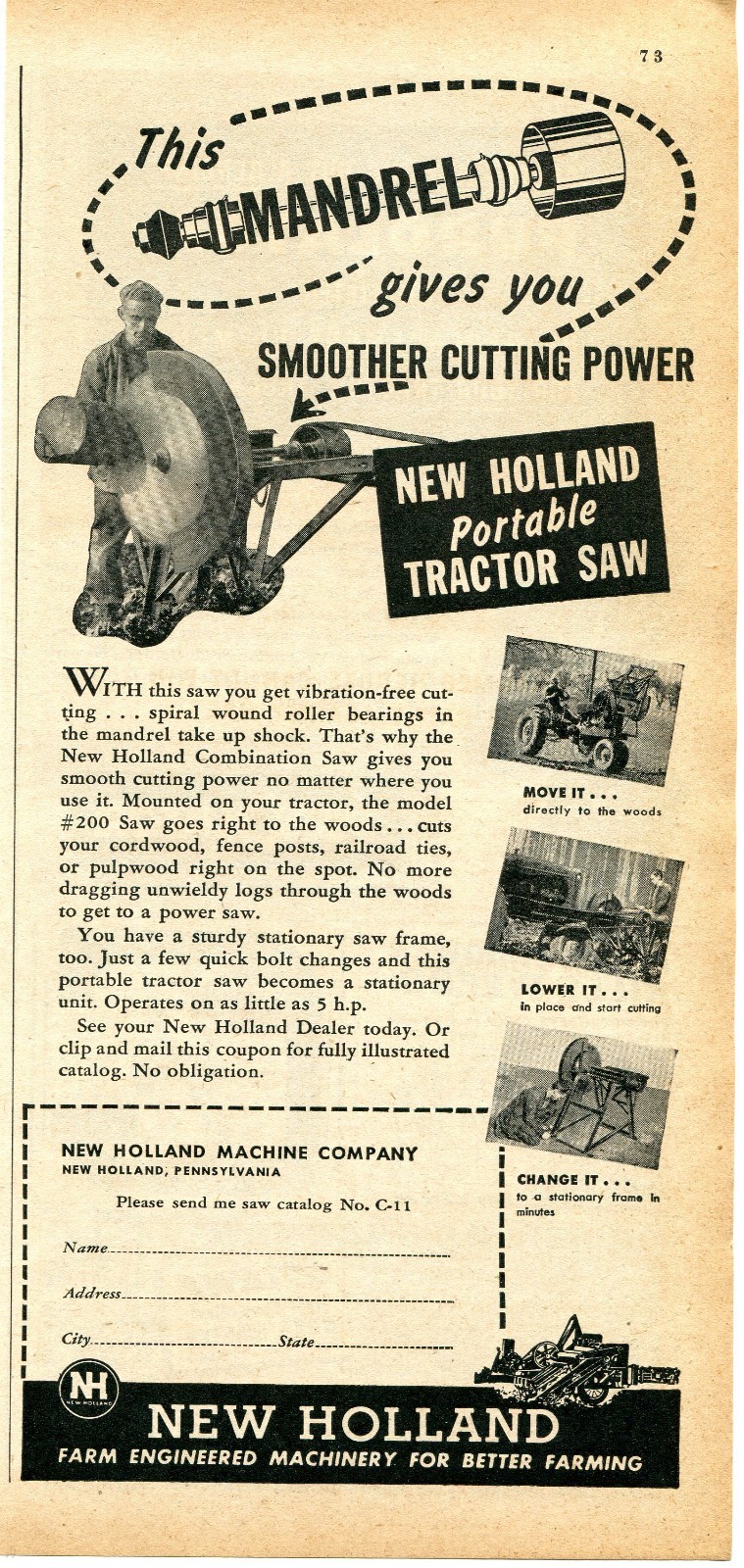 73

This MANDREL gives you SMOOTHER CUTTING POWER

NEW HOLLAND Portable TRACTOR SAW

WITH this saw you get vibration-free cutting . . . spiral wound roller bearings in the mandrel take up shock. That's why the New Holland Combination Saw gives you smooth cutting power no matter where you use it. Mounted on your tractor, the model #200 Saw goes right to the woods . . . cuts your cordwood, fence posts, railroad ties, or pulpwood right on the spot. No more dragging unwieldy logs through the woods to get to a power saw.

You have a sturdy stationary saw frame, too. Just a few quick bolt changes and this portable tractor saw becomes a stationary unit. Operates on as little as 5 h.p.

See your New Holland Dealer today. Or clip and mail this coupon for fully illustrated catalog. No obligation.

MOVE IT . . . directly to the woods

LOWER IT . . . in place and start cutting

CHANGE IT . . . to a stationary frame in minutes

NEW HOLLAND MACHINE COMPANY
NEW HOLLAND, PENNSYLVANIA

Please send me saw catalog No. C-11

Name

Address

City State

NH NEW HOLLAND

NEW HOLLAND
FARM ENGINEERED MACHINERY FOR BETTER FARMING